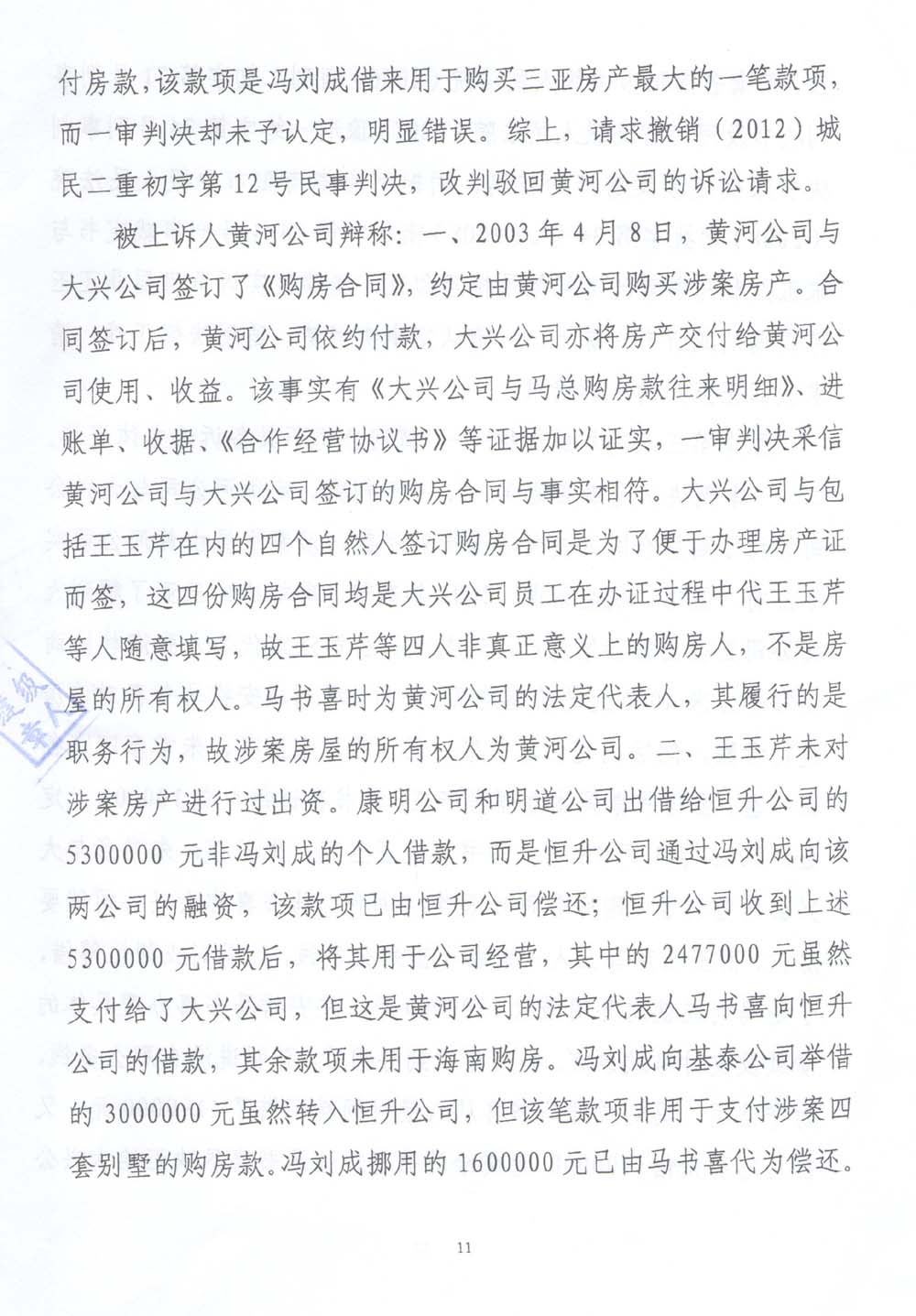 付房款，该款项是冯刘成借来用于购买三亚房产最大的一笔款项，而一审判决却未予认定，明显错误。综上，请求撤销（2012）城民二重初字第12号民事判决，改判驳回黄河公司的诉讼请求。

被上诉人黄河公司辩称：一、2003年4月8日，黄河公司与大兴公司签订了《购房合同》，约定由黄河公司购买涉案房产。合同签订后，黄河公司依约付款，大兴公司亦将房产交付给黄河公司使用、收益。该事实有《大兴公司与马总购房款往来明细》、进账单、收据、《合作经营协议书》等证据加以证实，一审判决采信黄河公司与大兴公司签订的购房合同与事实相符。大兴公司与包括王玉芹在内的四个自然人签订购房合同是为了便于办理房产证而签，这四份购房合同均是大兴公司员工在办证过程中代王玉芹等人随意填写，故王玉芹等四人非真正意义上的购房人，不是房屋的所有权人。马书喜时为黄河公司的法定代表人，其履行的是职务行为，故涉案房屋的所有权人为黄河公司。二、王玉芹未对涉案房产进行过出资。康明公司和明道公司出借给恒升公司的5300000元非冯刘成的个人借款，而是恒升公司通过冯刘成向该两公司的融资，该款项已由恒升公司偿还；恒升公司收到上述5300000元借款后，将其用于公司经营，其中的2477000元虽然支付给了大兴公司，但这是黄河公司的法定代表人马书喜向恒升公司的借款，其余款项未用于海南购房。冯刘成向基泰公司举借的3000000元虽然转入恒升公司，但该笔款项非用于支付涉案四套别墅的购房款。冯刘成挪用的1600000元已由马书喜代为偿还。

11